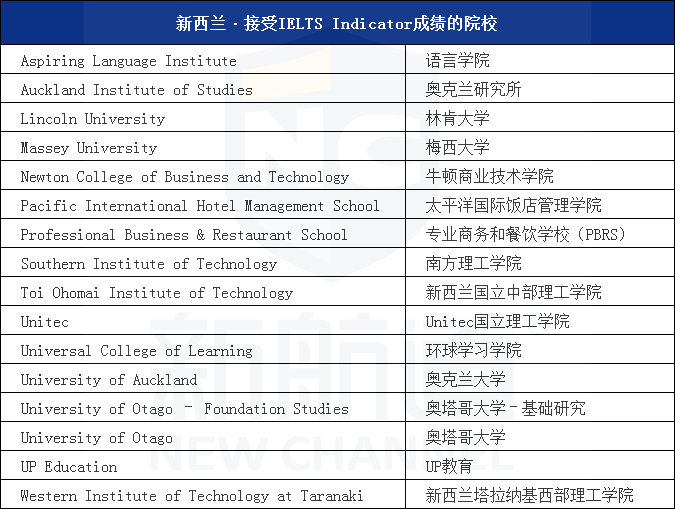 | 新西兰 · 接受IELTS Indicator成绩的院校 | |
|---|---|
| Aspiring Language Institute | 语言学院 |
| Auckland Institute of Studies | 奥克兰研究所 |
| Lincoln University | 林肯大学 |
| Massey University | 梅西大学 |
| Newton College of Business and Technology | 牛顿商业技术学院 |
| Pacific International Hotel Management School | 太平洋国际饭店管理学院 |
| Professional Business & Restaurant School | 专业商务和餐饮学校（PBRS） |
| Southern Institute of Technology | 南方理工学院 |
| Toi Ohomai Institute of Technology | 新西兰国立中部理工学院 |
| Unitec | Unitec国立理工学院 |
| Universal College of Learning | 环球学习学院 |
| University of Auckland | 奥克兰大学 |
| University of Otago - Foundation Studies | 奥塔哥大学-基础研究 |
| University of Otago | 奥塔哥大学 |
| UP Education | UP教育 |
| Western Institute of Technology at Taranaki | 新西兰塔拉纳基西部理工学院 |

新航道
NEW CHANNEL